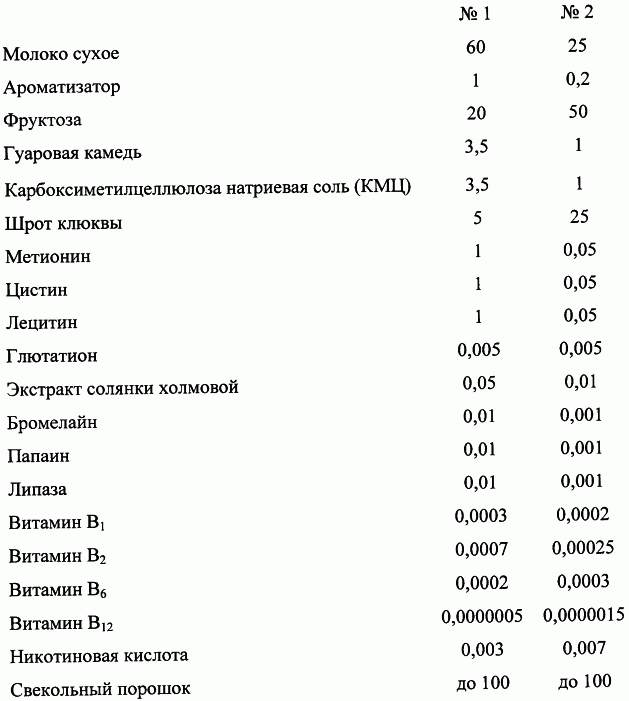 |  | № 1 | № 2 |
|---|---|---|
| Молоко сухое | 60 | 25 |
| Ароматизатор | 1 | 0,2 |
| Фруктоза | 20 | 50 |
| Гуаровая камедь | 3,5 | 1 |
| Карбоксиметилцеллюлоза натриевая соль (КМЦ) | 3,5 | 1 |
| Шрот клюквы | 5 | 25 |
| Метионин | 1 | 0,05 |
| Цистин | 1 | 0,05 |
| Лецитин | 1 | 0,05 |
| Глютатион | 0,005 | 0,005 |
| Экстракт солянки холмовой | 0,05 | 0,01 |
| Бромелайн | 0,01 | 0,001 |
| Папаин | 0,01 | 0,001 |
| Липаза | 0,01 | 0,001 |
| Витамин $B_1$ | 0,0003 | 0,0002 |
| Витамин $B_2$ | 0,0007 | 0,00025 |
| Витамин $B_6$ | 0,0002 | 0,0003 |
| Витамин $B_{12}$ | 0,0000005 | 0,0000015 |
| Никотиновая кислота | 0,003 | 0,007 |
| Свекольный порошок | до 100 | до 100 |